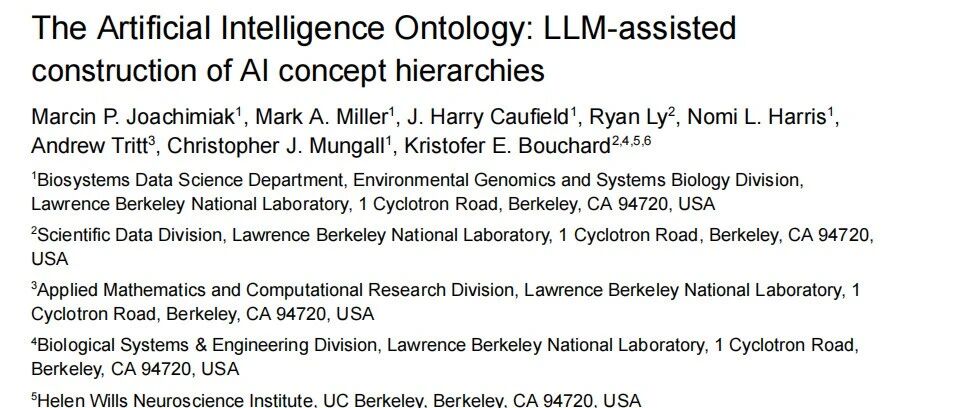 The Artificial Intelligence Ontology: LLM-assisted construction of AI concept hierarchies

Marcin P. Joachimiak$^{1}$, Mark A. Miller$^{1}$, J. Harry Caufield$^{1}$, Ryan Ly$^{2}$, Nomi L. Harris$^{1}$, Andrew Tritt$^{3}$, Christopher J. Mungall$^{1}$, Kristofer E. Bouchard$^{2,4,5,6}$

$^{1}$Biosystems Data Science Department, Environmental Genomics and Systems Biology Division, Lawrence Berkeley National Laboratory, 1 Cyclotron Road, Berkeley, CA 94720, USA

$^{2}$Scientific Data Division, Lawrence Berkeley National Laboratory, 1 Cyclotron Road, Berkeley, CA 94720, USA

$^{3}$Applied Mathematics and Computational Research Division, Lawrence Berkeley National Laboratory, 1 Cyclotron Road, Berkeley, CA 94720, USA

$^{4}$Biological Systems & Engineering Division, Lawrence Berkeley National Laboratory, 1 Cyclotron Road, Berkeley, CA 94720, USA

$^{5}$Helen Wills Neuroscience Institute, UC Berkeley, Berkeley, CA 94720, USA